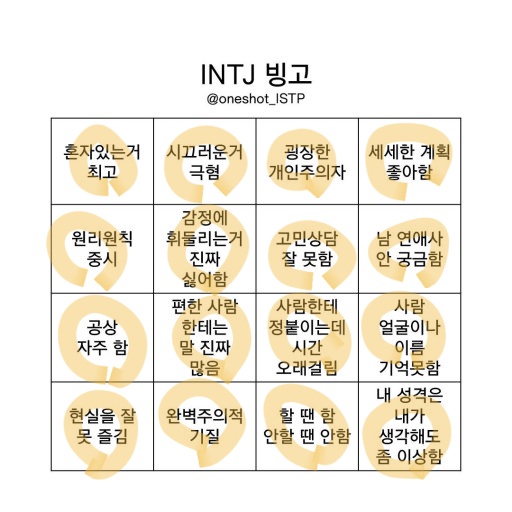 INTJ 빙고
@oneshot_ISTP

| | | | |
|---|---|---|---|
| 혼자있는거 최고 | 시끄러운거 극혐 | 굉장한 개인주의자 | 세세한 계획 좋아함 |
| 원리원칙 중시 | 감정에 휘둘리는거 진짜 싫어함 | 고민상담 잘 못함 | 남 연애사 안 궁금함 |
| 공상 자주 함 | 편한 사람 한테는 말 진짜 많음 | 사람한테 정붙이는데 시간 오래걸림 | 사람 얼굴이나 이름 기억못함 |
| 현실을 잘 못 즐김 | 완벽주의적 기질 | 할 땐 함 안할 땐 안함 | 내 성격은 내가 생각해도 좀 이상함 |